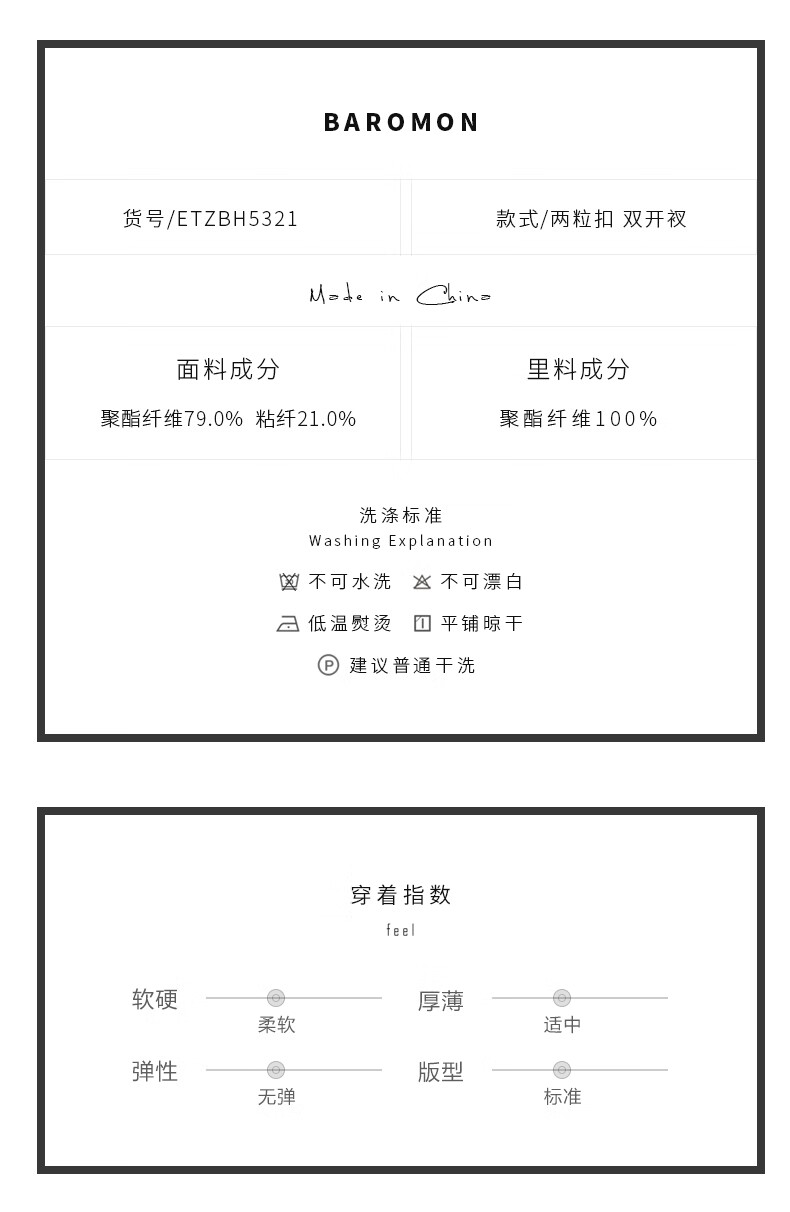 BAROMON

货号/ETZBH5321

款式/两粒扣 双开衩

Made in China

面料成分

聚酯纤维79.0% 粘纤21.0%

里料成分

聚酯纤维100%

洗涤标准
Washing Explanation

不可水洗 不可漂白

低温熨烫 平铺晾干

建议普通干洗

穿着指数
feel

软硬
柔软

厚薄
适中

弹性
无弹

版型
标准